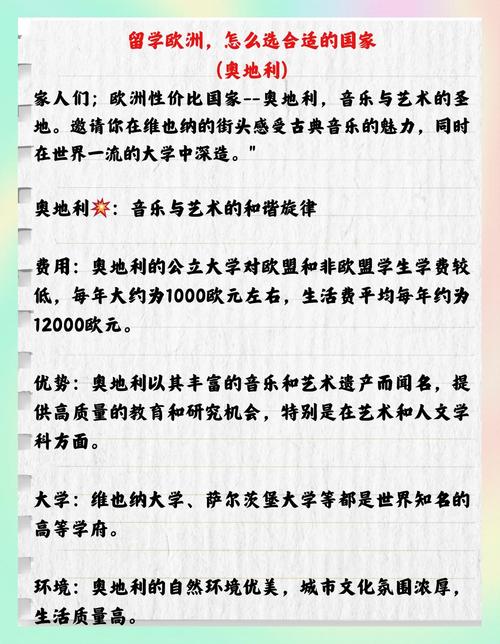 留学欧洲，怎么选合适的国家
（奥地利）

家人们；欧洲性价比国家--奥地利，音乐与艺术的圣地。邀请你在维也纳的街头感受古典音乐的魅力，同时在世界一流的大学中深造。"

奥地利💥：音乐与艺术的和谐旋律

费用：奥地利的公立大学对欧盟和非欧盟学生学费较低，每年大约为1000欧元左右，生活费平均每年约为12000欧元。

优势：奥地利以其丰富的音乐和艺术遗产而闻名，提供高质量的教育和研究机会，特别是在艺术和人文学科方面。

大学：维也纳大学、萨尔茨堡大学等都是世界知名的高等学府。

环境：奥地利的自然环境优美，城市文化氛围浓厚，生活质量高。